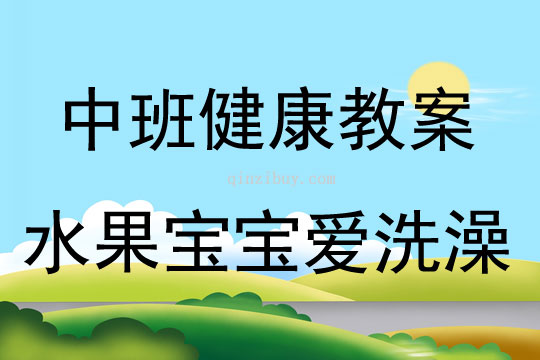 中班健康教案

qinzibuy.com

水果宝宝爱洗澡